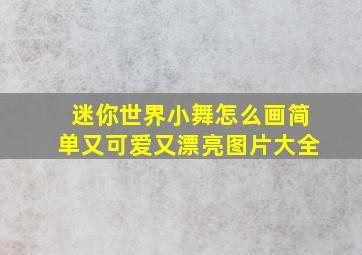 迷你世界小舞怎么画简单又可爱又漂亮图片大全